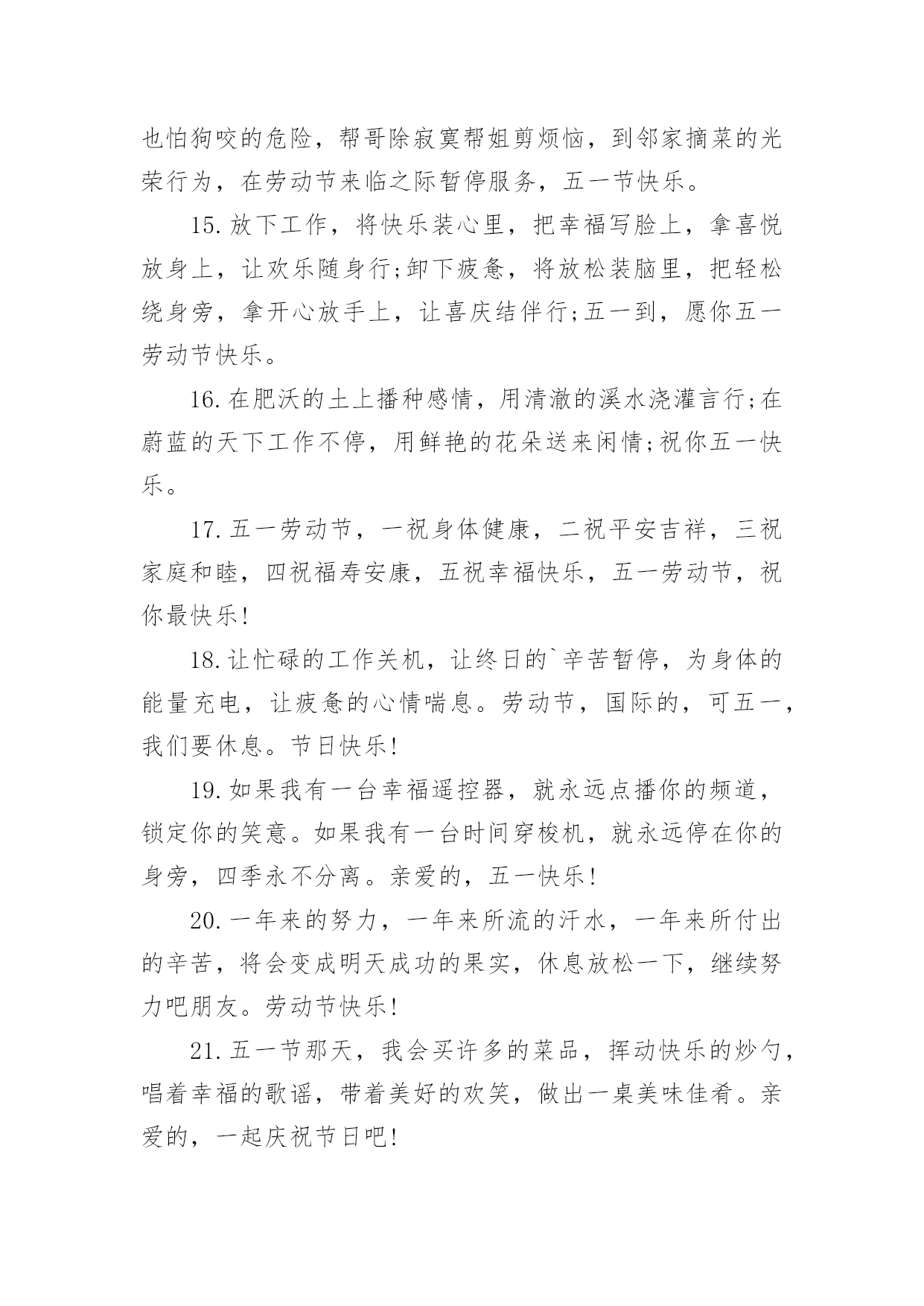 也怕狗咬的危险，帮哥除寂寞帮姐剪烦恼，到邻家摘菜的光荣行为，在劳动节来临之际暂停服务，五一节快乐。

15.放下工作，将快乐装心里，把幸福写脸上，拿喜悦放身上，让欢乐随身行;卸下疲惫，将放松装脑里，把轻松绕身旁，拿开心放手上，让喜庆结伴行;五一到，愿你五一劳动节快乐。

16.在肥沃的土上播种感情，用清澈的溪水浇灌言行;在蔚蓝的天下工作不停，用鲜艳的花朵送来闲情;祝你五一快乐。

17.五一劳动节，一祝身体健康，二祝平安吉祥，三祝家庭和睦，四祝福寿安康，五祝幸福快乐，五一劳动节，祝你最快乐!

18.让忙碌的工作关机，让终日的`辛苦暂停，为身体的能量充电，让疲惫的心情喘息。劳动节，国际的，可五一，我们要休息。节日快乐!

19.如果我有一台幸福遥控器，就永远点播你的频道，锁定你的笑意。如果我有一台时间穿梭机，就永远停在你的身旁，四季永不分离。亲爱的，五一快乐!

20.一年来的努力，一年来所流的汗水，一年来所付出的辛苦，将会变成明天成功的果实，休息放松一下，继续努力吧朋友。劳动节快乐!

21.五一节那天，我会买许多的菜品，挥动快乐的炒勺，唱着幸福的歌谣，带着美好的欢笑，做出一桌美味佳肴。亲爱的，一起庆祝节日吧!